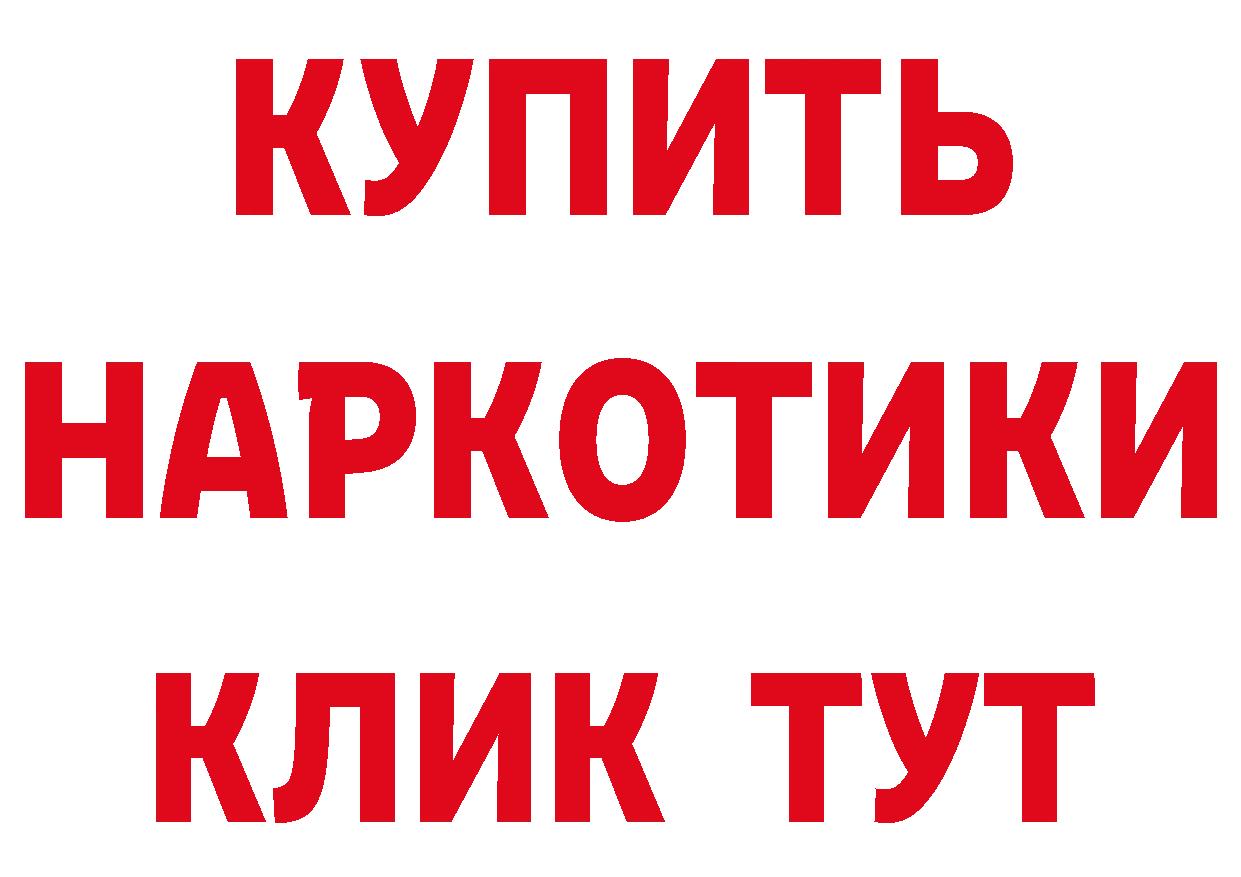 КУПИТЬ
НАРКОТИКИ
КЛИК ТУТ